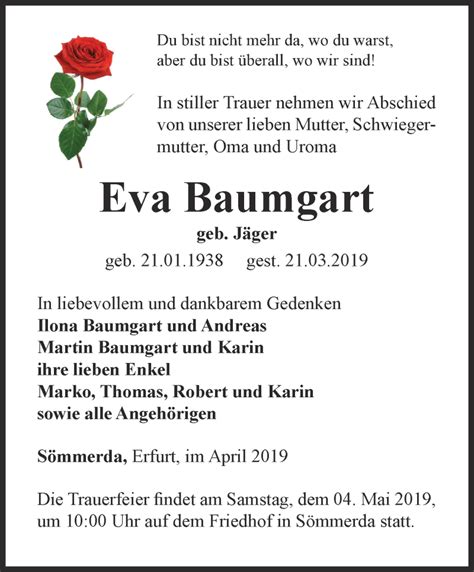 Du bist nicht mehr da, wo du warst,
aber du bist überall, wo wir sind!

In stiller Trauer nehmen wir Abschied von unserer lieben Mutter, Schwiegermutter, Oma und Uroma

Eva Baumgart

geb. Jäger

geb. 21.01.1938 gest. 21.03.2019

In liebevollem und dankbarem Gedenken
Ilona Baumgart und Andreas
Martin Baumgart und Karin
ihre lieben Enkel
Marko, Thomas, Robert und Karin
sowie alle Angehörigen

Sömmerda, Erfurt, im April 2019

Die Trauerfeier findet am Samstag, dem 04. Mai 2019, um 10:00 Uhr auf dem Friedhof in Sömmerda statt.